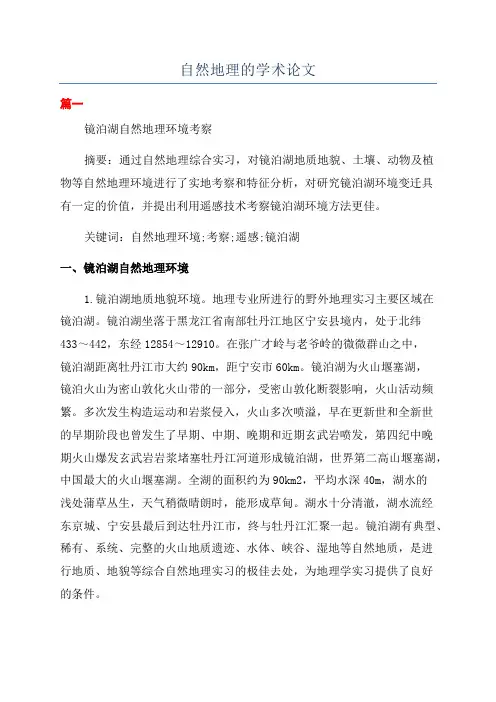 自然地理的学术论文

篇一

镜泊湖自然地理环境考察

摘要：通过自然地理综合实习，对镜泊湖地质地貌、土壤、动物及植物等自然地理环境进行了实地考察和特征分析，对研究镜泊湖环境变迁具有一定的价值，并提出利用遥感技术考察镜泊湖环境方法更佳。

关键词：自然地理环境;考察;遥感;镜泊湖

一、镜泊湖自然地理环境

1.镜泊湖地质地貌环境。地理专业所进行的野外地理实习主要区域在镜泊湖。镜泊湖坐落于黑龙江省南部牡丹江地区宁安县境内，处于北纬433～442，东经12854～12910。在张广才岭与老爷岭的微微群山之中，镜泊湖距离牡丹江市大约90km，距宁安市60km。镜泊湖为火山堰塞湖，镜泊火山为密山敦化火山带的一部分，受密山敦化断裂影响，火山活动频繁。多次发生构造运动和岩浆侵入，火山多次喷溢，早在更新世和全新世的早期阶段也曾发生了早期、中期、晚期和近期玄武岩喷发，第四纪中晚期火山爆发玄武岩岩浆堵塞牡丹江河道形成镜泊湖，世界第二高山堰塞湖，中国最大的火山堰塞湖。全湖的面积约为90km2，平均水深40m，湖水的浅处蒲草丛生，天气稍微晴朗时，能形成草甸。湖水十分清澈，湖水流经东京城、宁安县最后到达牡丹江市，终与牡丹江汇聚一起。镜泊湖有典型、稀有、系统、完整的火山地质遗迹、水体、峡谷、湿地等自然地质，是进行地质、地貌等综合自然地理实习的极佳去处，为地理学实习提供了良好的条件。